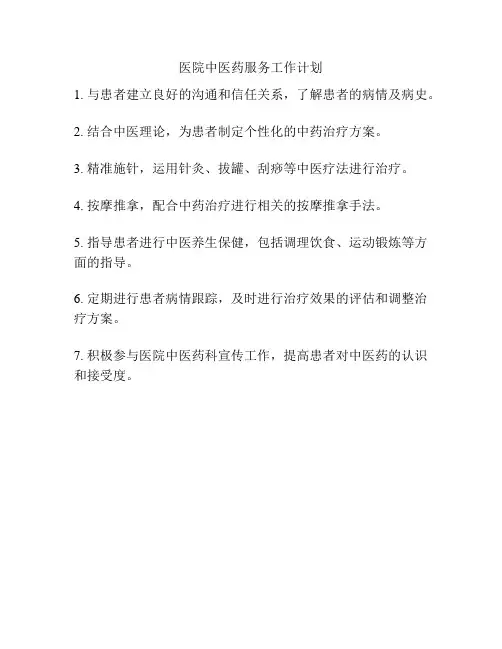 医院中医药服务工作计划

1. 与患者建立良好的沟通和信任关系，了解患者的病情及病史。

2. 结合中医理论，为患者制定个性化的中药治疗方案。

3. 精准施针，运用针灸、拔罐、刮痧等中医疗法进行治疗。

4. 按摩推拿，配合中药治疗进行相关的按摩推拿手法。

5. 指导患者进行中医养生保健，包括调理饮食、运动锻炼等方面的指导。

6. 定期进行患者病情跟踪，及时进行治疗效果的评估和调整治疗方案。

7. 积极参与医院中医药科宣传工作，提高患者对中医药的认识和接受度。